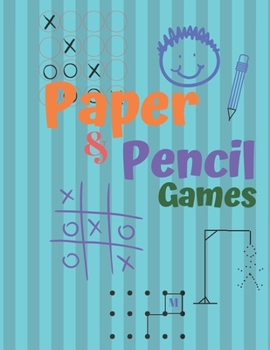 Paper
&
Pencil
Games

M